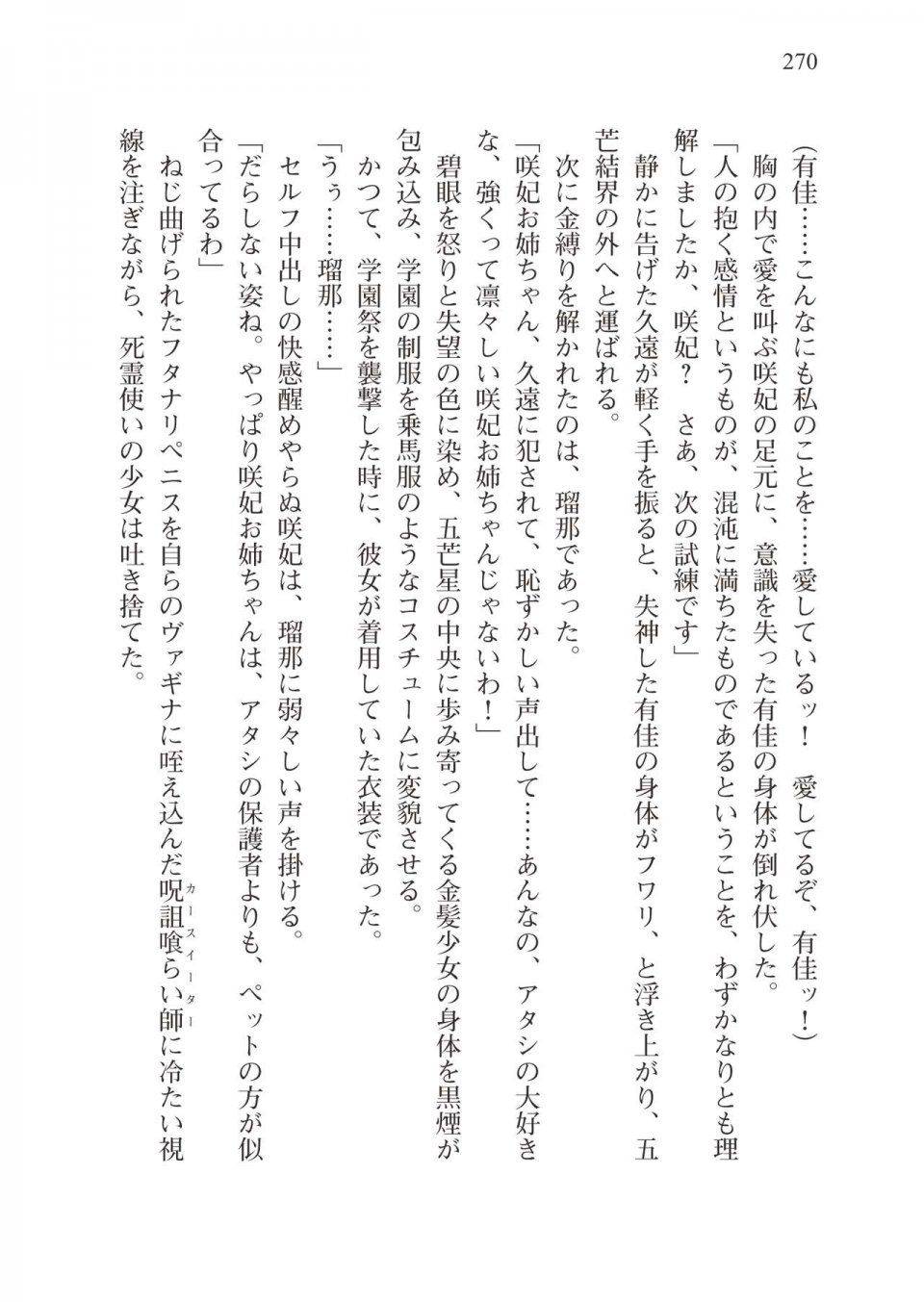 270

（有佳……こんなにも私のことを……愛しているッ！　愛してるぞ、有佳ッ！）

胸の内で愛を叫ぶ咲妃の足元に、意識を失った有佳の身体が倒れ伏した。

「人の抱く感情というものが、混沌に満ちたものであるということを、わずかなりとも理解しましたか、咲妃？　さあ、次の試練です」

静かに告げた久遠が軽く手を振ると、失神した有佳の身体がフワリ、と浮き上がり、五芒結界の外へと運ばれる。

次に金縛りを解かれたのは、瑠那であった。

「咲妃お姉ちゃん、久遠に犯されて、恥ずかしい声出して……あんなの、アタシの大好きな、強くって凛々しい咲妃お姉ちゃんじゃないわ！」

碧眼を怒りと失望の色に染め、五芒星の中央に歩み寄ってくる金髪少女の身体を黒煙が包み込み、学園の制服を乗馬服のようなコスチュームに変貌させる。

かつて、学園祭を襲撃した時に、彼女が着用していた衣装であった。

「うぅ……瑠那……」

セルフ中出しの快感醒めやらぬ咲妃は、瑠那に弱々しい声を掛ける。

「だらしない姿ね。やっぱり咲妃お姉ちゃんは、アタシの保護者よりも、ペットの方が似合ってるわ」

ねじ曲げられたフタナリペニスを自らのヴァギナに咥え込んだ呪詛喰らい師（カースイーター）に冷たい視線を注ぎながら、死霊使いの少女は吐き捨てた。